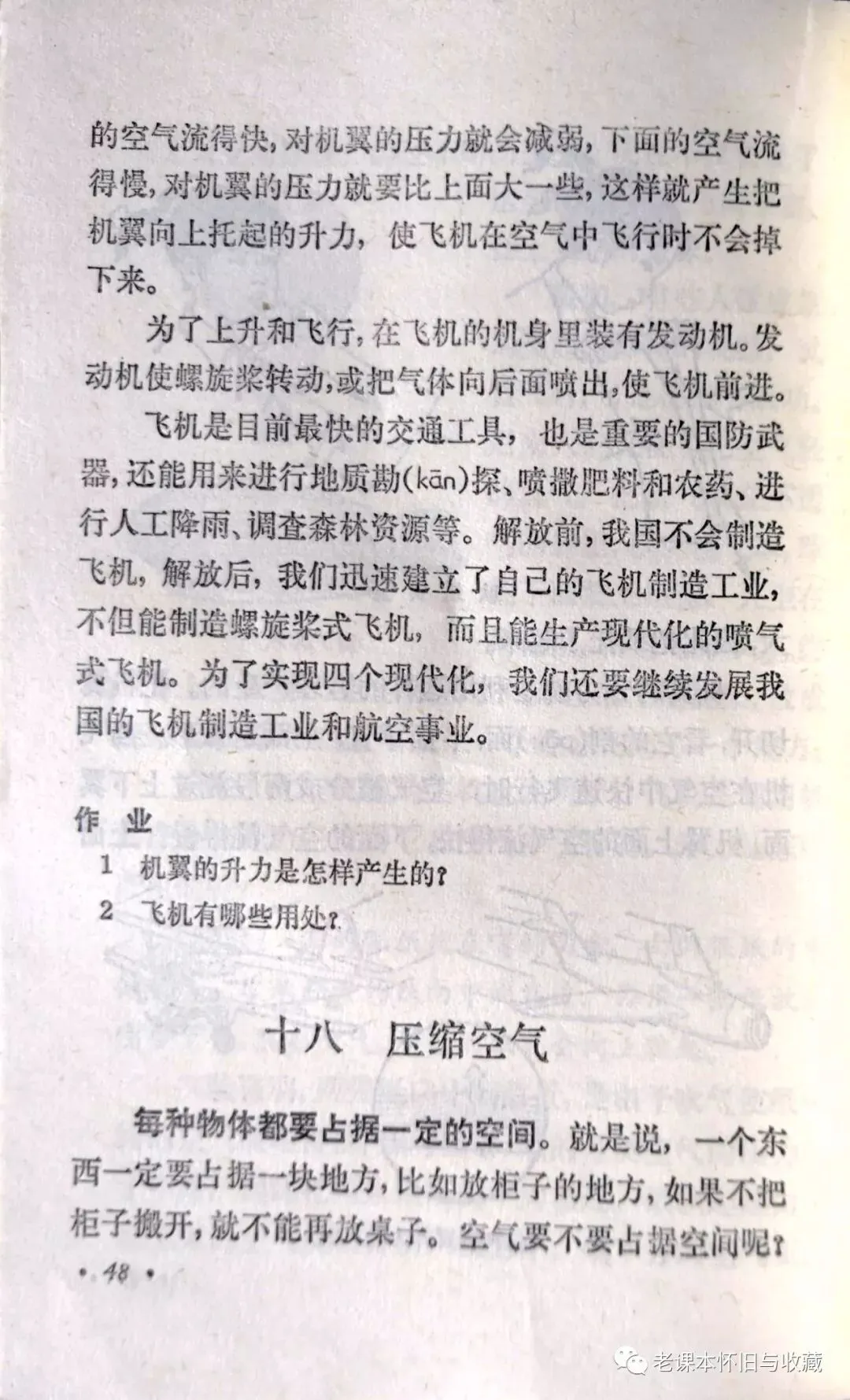 的空气流得快，对机翼的压力就会减弱，下面的空气流得慢，对机翼的压力就要比上面大一些，这样就产生把机翼向上托起的升力，使飞机在空气中飞行时不会掉下来。

为了上升和飞行，在飞机的机身里装有发动机。发动机使螺旋桨转动，或把气体向后面喷出，使飞机前进。

飞机是目前最快的交通工具，也是重要的国防武器，还能用来进行地质勘(kān)探、喷撒肥料和农药、进行人工降雨、调查森林资源等。解放前，我国不会制造飞机，解放后，我们迅速建立了自己的飞机制造工业，不但能制造螺旋桨式飞机，而且能生产现代化的喷气式飞机。为了实现四个现代化，我们还要继续发展我国的飞机制造工业和航空事业。

作 业

1 机翼的升力是怎样产生的？

2 飞机有哪些用处？

十八 压缩空气

每种物体都要占据一定的空间。就是说，一个东西一定要占据一块地方，比如放柜子的地方，如果不把柜子搬开，就不能再放桌子。空气要不要占据空间呢？

· 48 ·

老课本怀旧与收藏